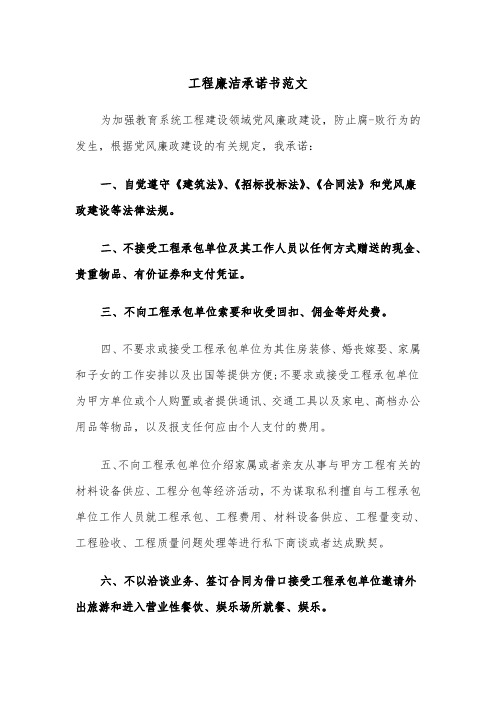 工程廉洁承诺书范文

为加强教育系统工程建设领域党风廉政建设，防止腐-败行为的发生，根据党风廉政建设的有关规定，我承诺：

一、自觉遵守《建筑法》、《招标投标法》、《合同法》和党风廉政建设等法律法规。

二、不接受工程承包单位及其工作人员以任何方式赠送的现金、贵重物品、有价证券和支付凭证。

三、不向工程承包单位索要和收受回扣、佣金等好处费。

四、不要求或接受工程承包单位为其住房装修、婚丧嫁娶、家属和子女的工作安排以及出国等提供方便；不要求或接受工程承包单位为甲方单位或个人购置或者提供通讯、交通工具以及家电、高档办公用品等物品，以及报支任何应由个人支付的费用。

五、不向工程承包单位介绍家属或者亲友从事与甲方工程有关的材料设备供应、工程分包等经济活动，不为谋取私利擅自与工程承包单位工作人员就工程承包、工程费用、材料设备供应、工程量变动、工程验收、工程质量问题处理等进行私下商谈或者达成默契。

六、不以洽谈业务、签订合同为借口接受工程承包单位邀请外出旅游和进入营业性餐饮、娱乐场所就餐、娱乐。